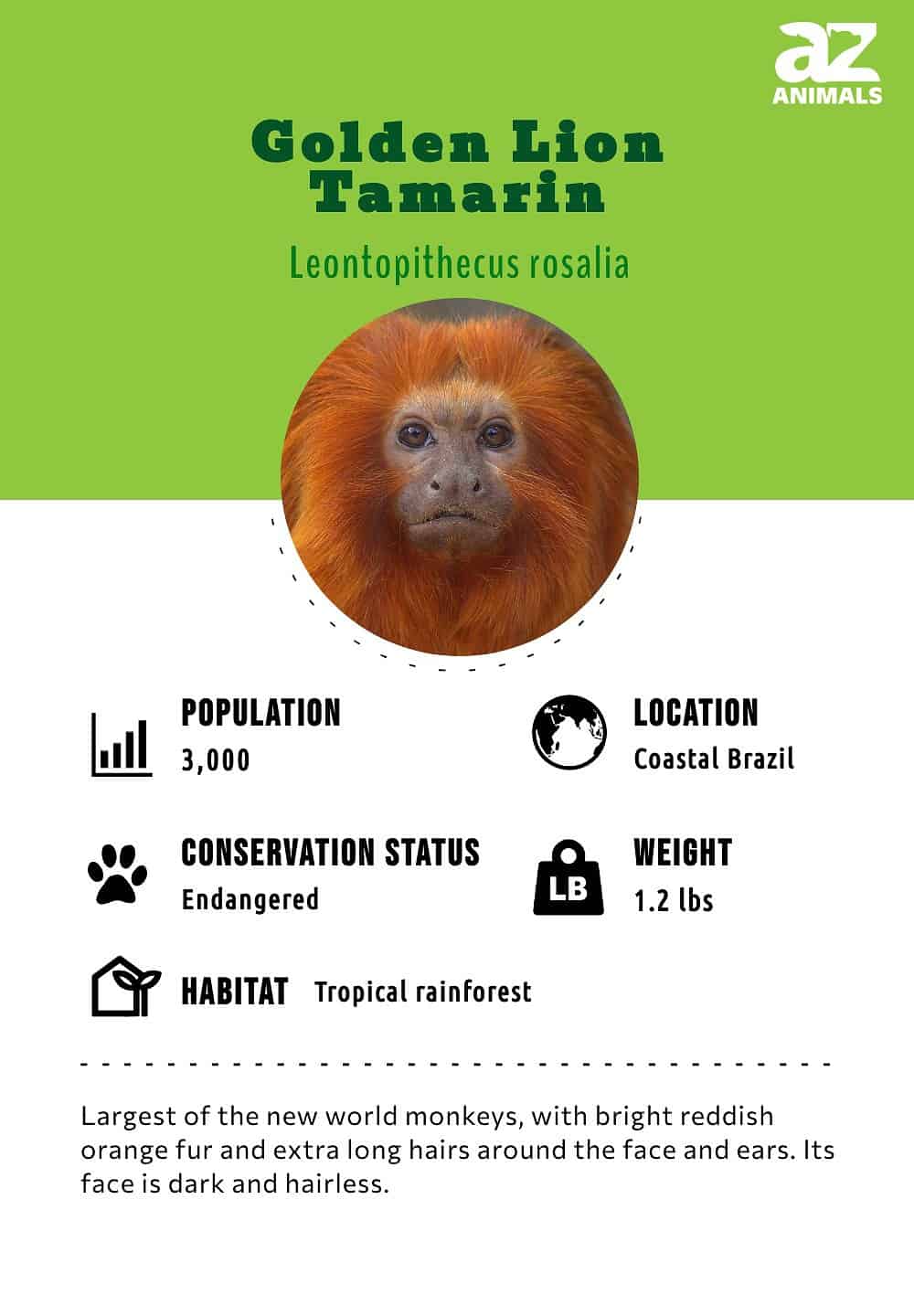 az
ANIMALS

Golden Lion Tamarin

Leontopithecus rosalia

POPULATION
3,000

LOCATION
Coastal Brazil

CONSERVATION STATUS
Endangered

LB

WEIGHT
1.2 lbs

HABITAT Tropical rainforest

Largest of the new world monkeys, with bright reddish orange fur and extra long hairs around the face and ears. Its face is dark and hairless.